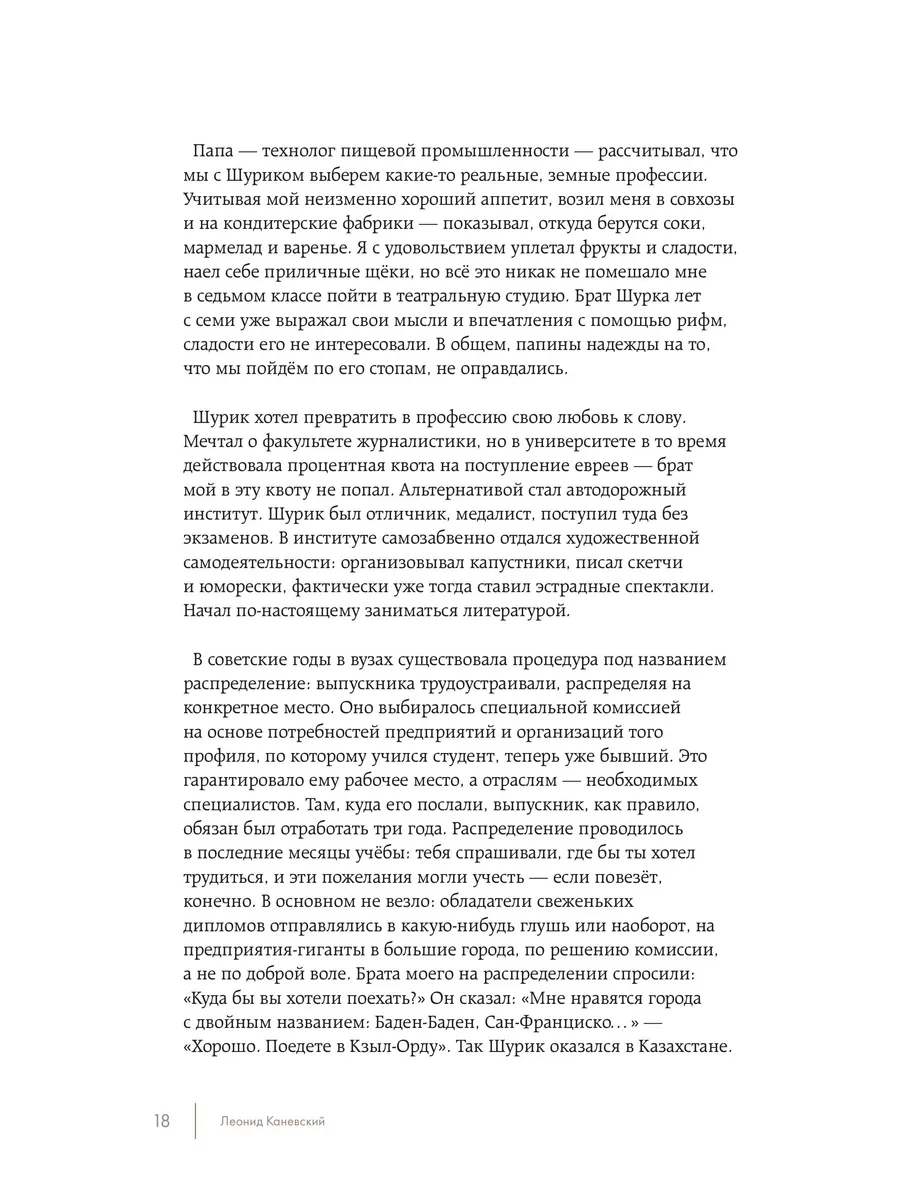 Папа — технолог пищевой промышленности — рассчитывал, что мы с Шуриком выберем какие-то реальные, земные профессии. Учитывая мой неизменно хороший аппетит, возил меня в совхозы и на кондитерские фабрики — показывал, откуда берутся соки, мармелад и варенье. Я с удовольствием уплетал фрукты и сладости, наел себе приличные щёки, но всё это никак не помешало мне в седьмом классе пойти в театральную студию. Брат Шурка лет с семи уже выражал свои мысли и впечатления с помощью рифм, сладости его не интересовали. В общем, папины надежды на то, что мы пойдём по его стопам, не оправдались.

Шурик хотел превратить в профессию свою любовь к слову. Мечтал о факультете журналистики, но в университете в то время действовала процентная квота на поступление евреев — брат мой в эту квоту не попал. Альтернативой стал автодорожный институт. Шурик был отличник, медалист, поступил туда без экзаменов. В институте самозабвенно отдался художественной самодеятельности: организовывал капустники, писал скетчи и юморески, фактически уже тогда ставил эстрадные спектакли. Начал по-настоящему заниматься литературой.

В советские годы в вузах существовала процедура под названием распределение: выпускника трудоустраивали, распределяя на конкретное место. Оно выбиралось специальной комиссией на основе потребностей предприятий и организаций того профиля, по которому учился студент, теперь уже бывший. Это гарантировало ему рабочее место, а отраслям — необходимых специалистов. Там, куда его послали, выпускник, как правило, обязан был отработать три года. Распределение проводилось в последние месяцы учёбы: тебя спрашивали, где бы ты хотел трудиться, и эти пожелания могли учесть — если повезёт, конечно. В основном не везло: обладатели свеженьких дипломов отправлялись в какую-нибудь глушь или наоборот, на предприятия-гиганты в большие города, по решению комиссии, а не по доброй воле. Брата моего на распределении спросили: «Куда бы вы хотели поехать?» Он сказал: «Мне нравятся города с двойным названием: Баден-Баден, Сан-Франциско...» — «Хорошо. Поедете в Кзыл-Орду». Так Шурик оказался в Казахстане.

18 Леонид Каневский